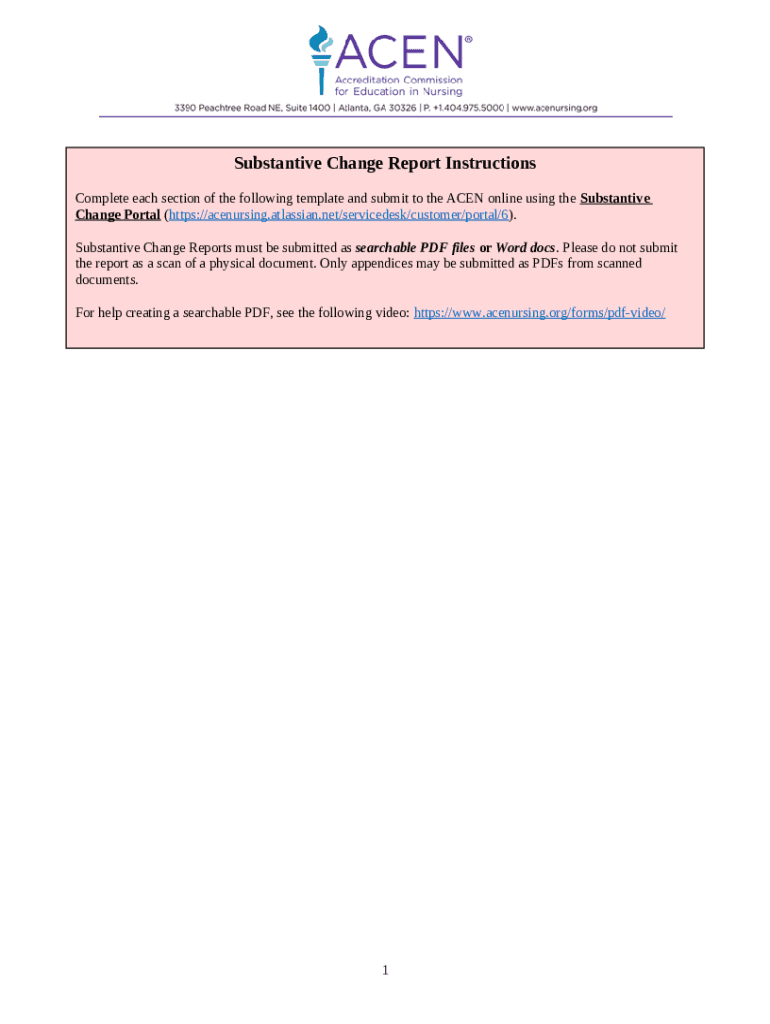 ACEN®
Accreditation Commission for Education in Nursing

3390 Peachtree Road NE, Suite 1400 | Atlanta, GA 30326 | P. +1.404.975.5000 | www.acenursing.org

Substantive Change Report Instructions

Complete each section of the following template and submit to the ACEN online using the Substantive Change Portal (https://acenursing.atlassian.net/servicedesk/customer/portal/6).

Substantive Change Reports must be submitted as searchable PDF files or Word docs. Please do not submit the report as a scan of a physical document. Only appendices may be submitted as PDFs from scanned documents.

For help creating a searchable PDF, see the following video: https://www.acenursing.org/forms/pdf-video/

1